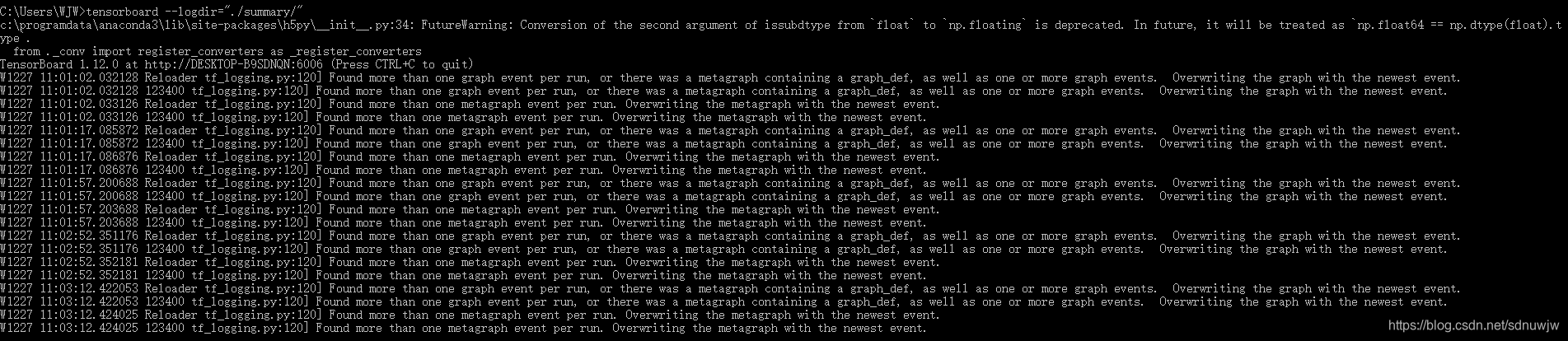 C:\Users\WJW>tensorboard --logdir="./summary/"
c:\programdata\anaconda3\lib\site-packages\h5py\__init__.py:34: FutureWarning: Conversion of the second argument of issubdtype from `float` to `np.floating` is deprecated. In future, it will be treated as `np.float64 == np.dtype(float).type`.
  from ._conv import register_converters as _register_converters
TensorBoard 1.12.0 at http://DESKTOP-B9SDNQN:6006 (Press CTRL+C to quit)
W1227 11:01:02.032128 Reloader tf_logging.py:120] Found more than one graph event per run, or there was a metagraph containing a graph_def, as well as one or more graph events.  Overwriting the graph with the newest event.
W1227 11:01:02.032128 123400 tf_logging.py:120] Found more than one graph event per run, or there was a metagraph containing a graph_def, as well as one or more graph events.  Overwriting the graph with the newest event.
W1227 11:01:02.033126 Reloader tf_logging.py:120] Found more than one metagraph event per run. Overwriting the metagraph with the newest event.
W1227 11:01:02.033126 123400 tf_logging.py:120] Found more than one metagraph event per run. Overwriting the metagraph with the newest event.
W1227 11:01:17.085872 Reloader tf_logging.py:120] Found more than one graph event per run, or there was a metagraph containing a graph_def, as well as one or more graph events.  Overwriting the graph with the newest event.
W1227 11:01:17.085872 123400 tf_logging.py:120] Found more than one graph event per run, or there was a metagraph containing a graph_def, as well as one or more graph events.  Overwriting the graph with the newest event.
W1227 11:01:17.086876 Reloader tf_logging.py:120] Found more than one metagraph event per run. Overwriting the metagraph with the newest event.
W1227 11:01:17.086876 123400 tf_logging.py:120] Found more than one metagraph event per run. Overwriting the metagraph with the newest event.
W1227 11:01:57.200688 Reloader tf_logging.py:120] Found more than one graph event per run, or there was a metagraph containing a graph_def, as well as one or more graph events.  Overwriting the graph with the newest event.
W1227 11:01:57.200688 123400 tf_logging.py:120] Found more than one graph event per run, or there was a metagraph containing a graph_def, as well as one or more graph events.  Overwriting the graph with the newest event.
W1227 11:01:57.203688 Reloader tf_logging.py:120] Found more than one metagraph event per run. Overwriting the metagraph with the newest event.
W1227 11:01:57.203688 123400 tf_logging.py:120] Found more than one metagraph event per run. Overwriting the metagraph with the newest event.
W1227 11:02:52.351176 Reloader tf_logging.py:120] Found more than one graph event per run, or there was a metagraph containing a graph_def, as well as one or more graph events.  Overwriting the graph with the newest event.
W1227 11:02:52.351176 123400 tf_logging.py:120] Found more than one graph event per run, or there was a metagraph containing a graph_def, as well as one or more graph events.  Overwriting the graph with the newest event.
W1227 11:02:52.352181 Reloader tf_logging.py:120] Found more than one metagraph event per run. Overwriting the metagraph with the newest event.
W1227 11:02:52.352181 123400 tf_logging.py:120] Found more than one metagraph event per run. Overwriting the metagraph with the newest event.
W1227 11:03:12.422053 Reloader tf_logging.py:120] Found more than one graph event per run, or there was a metagraph containing a graph_def, as well as one or more graph events.  Overwriting the graph with the newest event.
W1227 11:03:12.422053 123400 tf_logging.py:120] Found more than one graph event per run, or there was a metagraph containing a graph_def, as well as one or more graph events.  Overwriting the graph with the newest event.
W1227 11:03:12.424025 Reloader tf_logging.py:120] Found more than one metagraph event per run. Overwriting the metagraph with the newest event.
W1227 11:03:12.424025 123400 tf_logging.py:120] Found more than one metagraph event per run. Overwriting the metagraph with the newest event.
https://blog.csdn.net/sdnuwjw